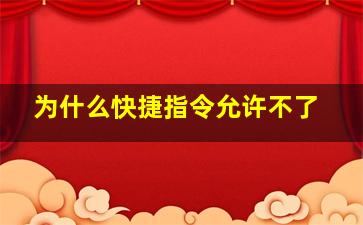 为什么快捷指令允许不了